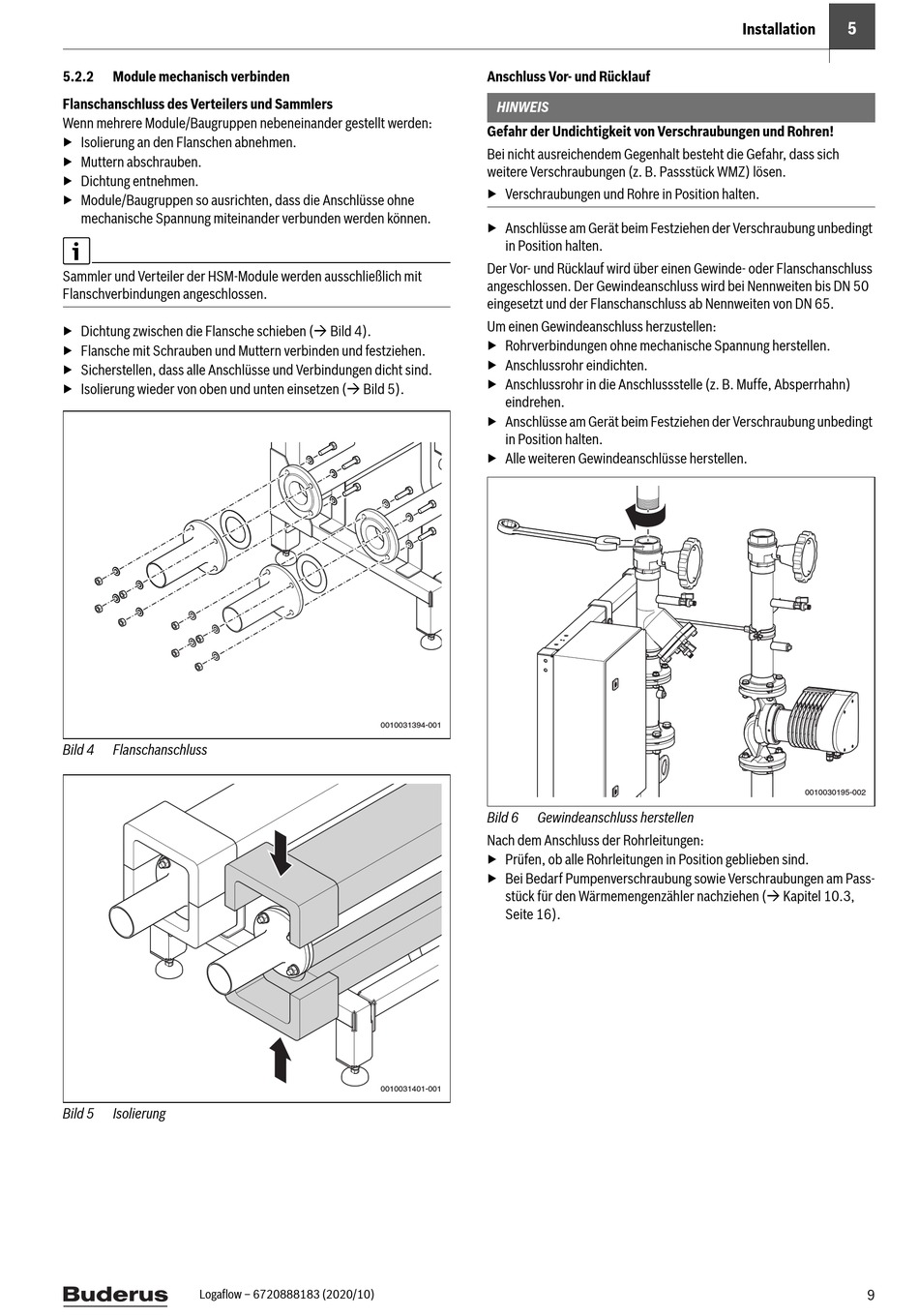 Installation 5

5.2.2 Module mechanisch verbinden

Flanschanschluss des Verteilers und Sammlers
Wenn mehrere Module/Baugruppen nebeneinander gestellt werden:
▶ Isolierung an den Flanschen abnehmen.
▶ Muttern abschrauben.
▶ Dichtung entnehmen.
▶ Module/Baugruppen so ausrichten, dass die Anschlüsse ohne mechanische Spannung miteinander verbunden werden können.

i

Sammler und Verteiler der HSM-Module werden ausschließlich mit Flanschverbindungen angeschlossen.

▶ Dichtung zwischen die Flansche schieben (→ Bild 4).
▶ Flansche mit Schrauben und Muttern verbinden und festziehen.
▶ Sicherstellen, dass alle Anschlüsse und Verbindungen dicht sind.
▶ Isolierung wieder von oben und unten einsetzen (→ Bild 5).

0010031394-001

Bild 4 Flanschanschluss

0010031401-001

Bild 5 Isolierung

Anschluss Vor- und Rücklauf

HINWEIS

Gefahr der Undichtigkeit von Verschraubungen und Rohren!
Bei nicht ausreichendem Gegenhalt besteht die Gefahr, dass sich weitere Verschraubungen (z. B. Passstück WMZ) lösen.
▶ Verschraubungen und Rohre in Position halten.

▶ Anschlüsse am Gerät beim Festziehen der Verschraubung unbedingt in Position halten.

Der Vor- und Rücklauf wird über einen Gewinde- oder Flanschanschluss angeschlossen. Der Gewindeanschluss wird bei Nennweiten bis DN 50 eingesetzt und der Flanschanschluss ab Nennweiten von DN 65.

Um einen Gewindeanschluss herzustellen:
▶ Rohrverbindungen ohne mechanische Spannung herstellen.
▶ Anschlussrohr eindichten.
▶ Anschlussrohr in die Anschlussstelle (z. B. Muffe, Absperrhahn) eindrehen.
▶ Anschlüsse am Gerät beim Festziehen der Verschraubung unbedingt in Position halten.
▶ Alle weiteren Gewindeanschlüsse herstellen.

0010030195-002

Bild 6 Gewindeanschluss herstellen

Nach dem Anschluss der Rohrleitungen:
▶ Prüfen, ob alle Rohrleitungen in Position geblieben sind.
▶ Bei Bedarf Pumpenverschraubung sowie Verschraubungen am Passstück für den Wärmemengenzähler nachziehen (→ Kapitel 10.3, Seite 16).

Buderus Logaflow – 6720888183 (2020/10) 9